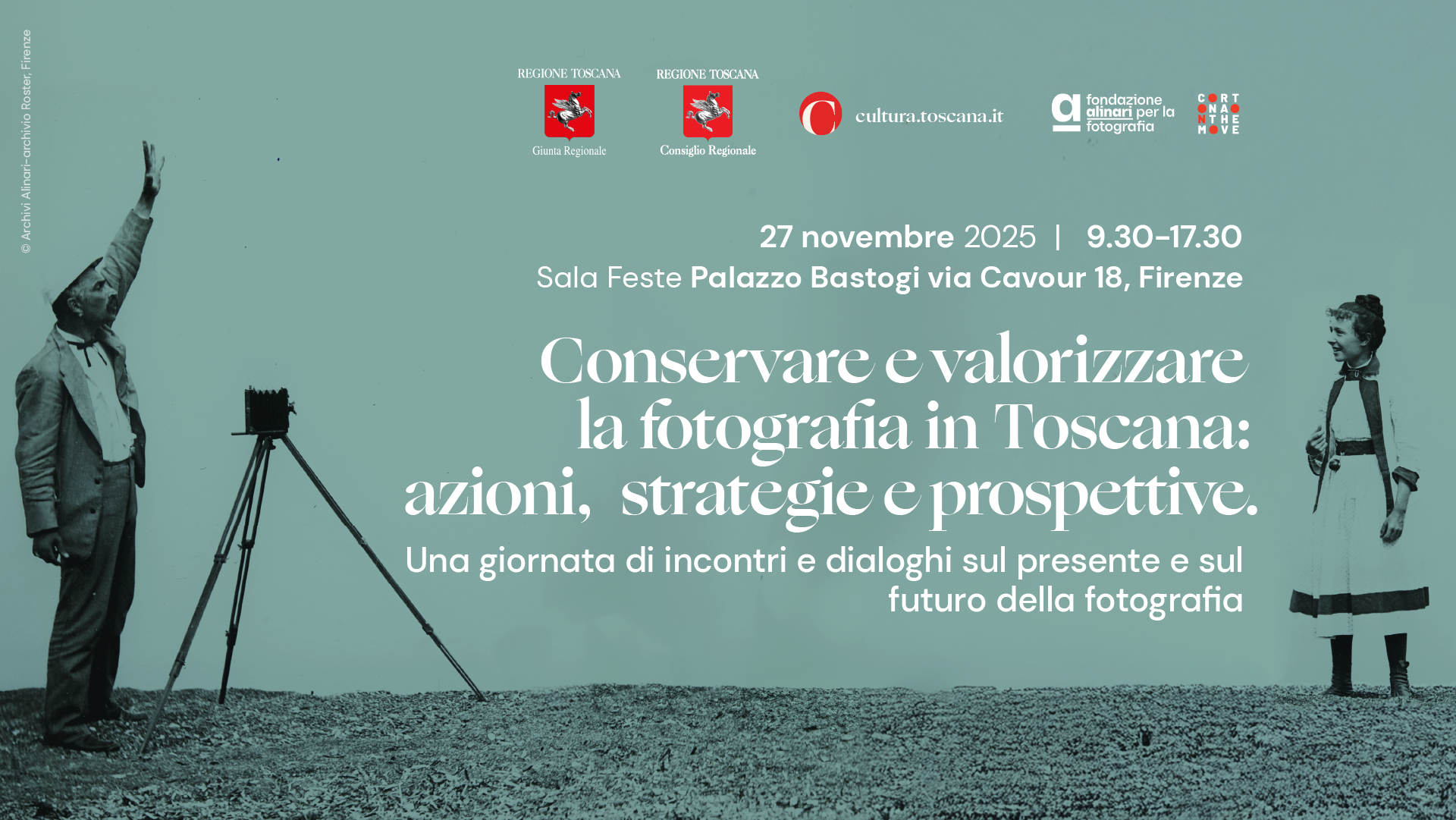 © Archivi Alinari-archivio Roster, Firenze

REGIONE TOSCANA
Giunta Regionale

REGIONE TOSCANA
Consiglio Regionale

cultura.toscana.it

fondazione
alinari per la
fotografia

CORTONA ON THE MOVE

27 novembre 2025 | 9.30-17.30
Sala Feste Palazzo Bastogi via Cavour 18, Firenze

Conservare e valorizzare la fotografia in Toscana: azioni, strategie e prospettive.

Una giornata di incontri e dialoghi sul presente e sul futuro della fotografia